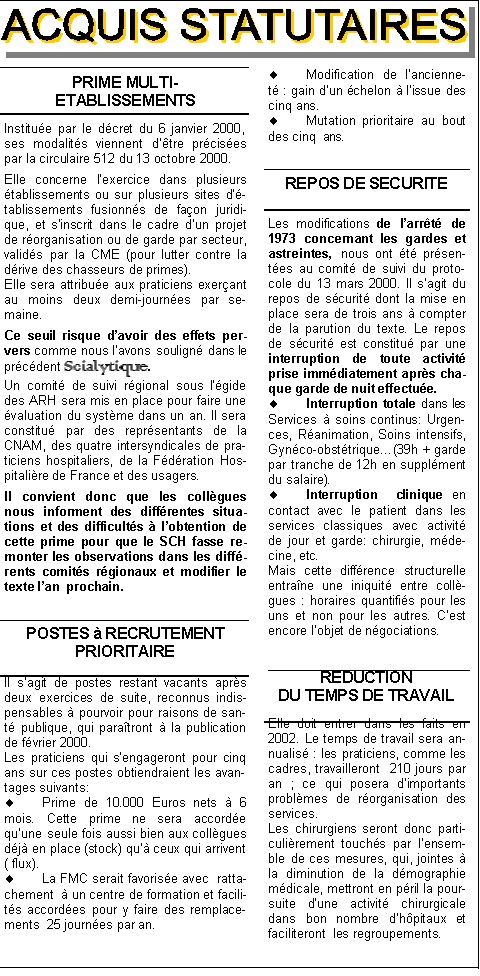 ACQUIS STATUTAIRES

PRIME MULTI-ETABLISSEMENTS

Instituée par le décret du 6 janvier 2000, ses modalités viennent d'être précisées par la circulaire 512 du 13 octobre 2000.

Elle concerne l'exercice dans plusieurs établissements ou sur plusieurs sites d'établissements fusionnés de façon juridique, et s'inscrit dans le cadre d'un projet de réorganisation ou de garde par secteur, validés par la CME (pour lutter contre la dérive des chasseurs de primes).
Elle sera attribuée aux praticiens exerçant au moins deux demi-journées par semaine.

Ce seuil risque d'avoir des effets pervers comme nous l'avons souligné dans le précédent Scialytique.
Un comité de suivi régional sous l'égide des ARH sera mis en place pour faire une évaluation du système dans un an. Il sera constitué par des représentants de la CNAM, des quatre intersyndicales de praticiens hospitaliers, de la Fédération Hospitalière de France et des usagers.

Il convient donc que les collègues nous informent des différentes situations et des difficultés à l'obtention de cette prime pour que le SCH fasse remonter les observations dans les différents comités régionaux et modifier le texte l'an prochain.

POSTES à RECRUTEMENT PRIORITAIRE

Il s'agit de postes restant vacants après deux exercices de suite, reconnus indispensables à pourvoir pour raisons de santé publique, qui paraîtront à la publication de février 2000.
Les praticiens qui s'engageront pour cinq ans sur ces postes obtiendraient les avantages suivants:
◆ Prime de 10.000 Euros nets à 6 mois. Cette prime ne sera accordée qu'une seule fois aussi bien aux collègues déjà en place (stock) qu'à ceux qui arrivent ( flux).
◆ La FMC serait favorisée avec rattachement à un centre de formation et facilités accordées pour y faire des remplacements 25 journées par an.

◆ Modification de l'ancienneté : gain d'un échelon à l'issue des cinq ans.
◆ Mutation prioritaire au bout des cinq ans.

REPOS DE SECURITE

Les modifications de l'arrêté de 1973 concernant les gardes et astreintes, nous ont été présentées au comité de suivi du protocole du 13 mars 2000. Il s'agit du repos de sécurité dont la mise en place sera de trois ans à compter de la parution du texte. Le repos de sécurité est constitué par une interruption de toute activité prise immédiatement après chaque garde de nuit effectuée.
◆ Interruption totale dans les Services à soins continus: Urgences, Réanimation, Soins intensifs, Gynéco-obstétrique...(39h + garde par tranche de 12h en supplément du salaire).
◆ Interruption clinique en contact avec le patient dans les services classiques avec activité de jour et garde: chirurgie, médecine, etc.
Mais cette différence structurelle entraîne une iniquité entre collègues : horaires quantifiés pour les uns et non pour les autres. C'est encore l'objet de négociations.

REDUCTION DU TEMPS DE TRAVAIL

Elle doit entrer dans les faits en 2002. Le temps de travail sera annualisé : les praticiens, comme les cadres, travailleront 210 jours par an ; ce qui posera d'importants problèmes de réorganisation des services.
Les chirurgiens seront donc particulièrement touchés par l'ensemble de ces mesures, qui, jointes à la diminution de la démographie médicale, mettront en péril la poursuite d'une activité chirurgicale dans bon nombre d'hôpitaux et faciliteront les regroupements.